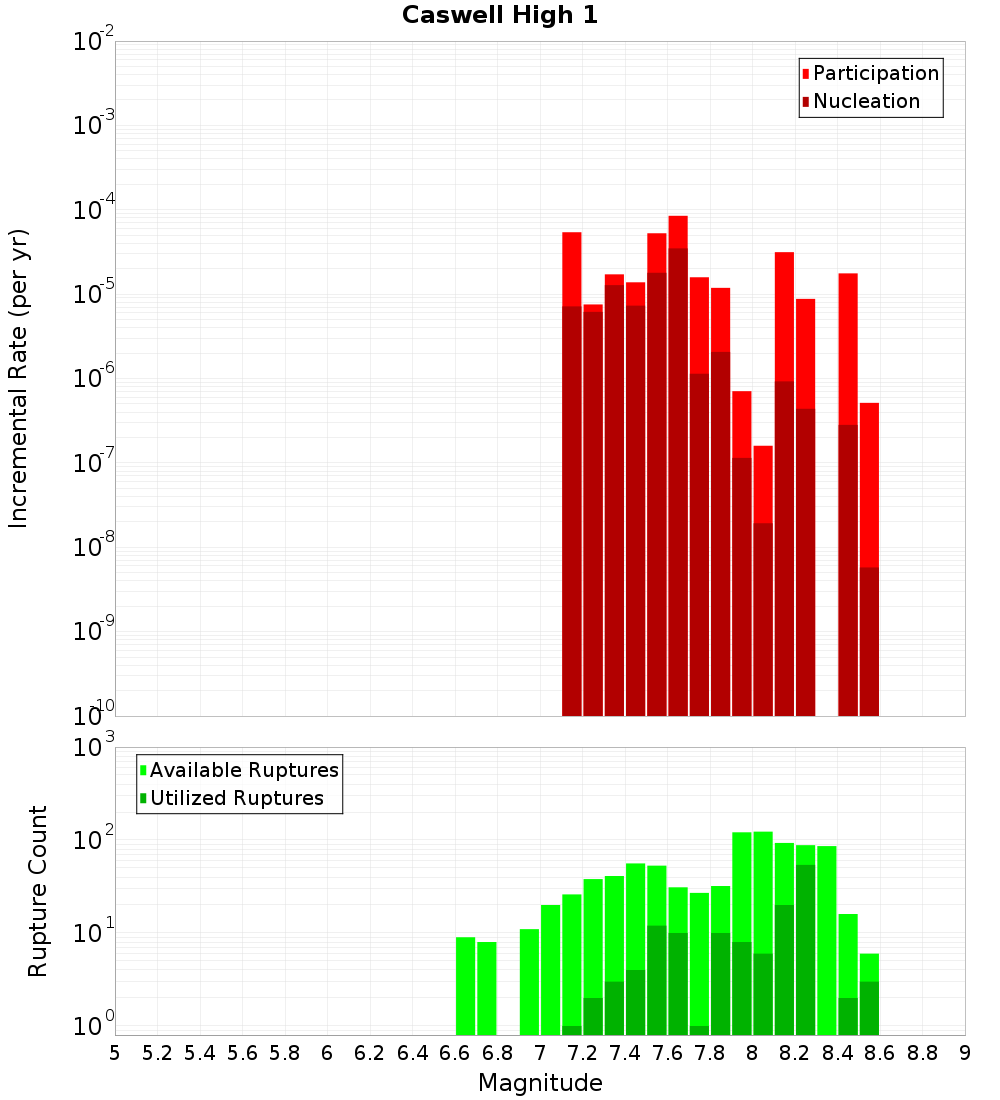 Caswell High 1

Participation
Nucleation

Incremental Rate (per yr)

$10^{-2}$
$10^{-3}$
$10^{-4}$
$10^{-5}$
$10^{-6}$
$10^{-7}$
$10^{-8}$
$10^{-9}$
$10^{-10}$

Available Ruptures
Utilized Ruptures

Rupture Count

$10^{3}$
$10^{2}$
$10^{1}$
$10^{0}$

5 5.2 5.4 5.6 5.8 6 6.2 6.4 6.6 6.8 7 7.2 7.4 7.6 7.8 8 8.2 8.4 8.6 8.8 9

Magnitude